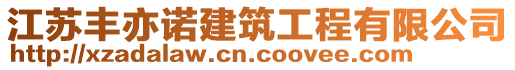 江苏丰亦诺建筑工程有限公司
http://xzadalaw.cn.coovee.com